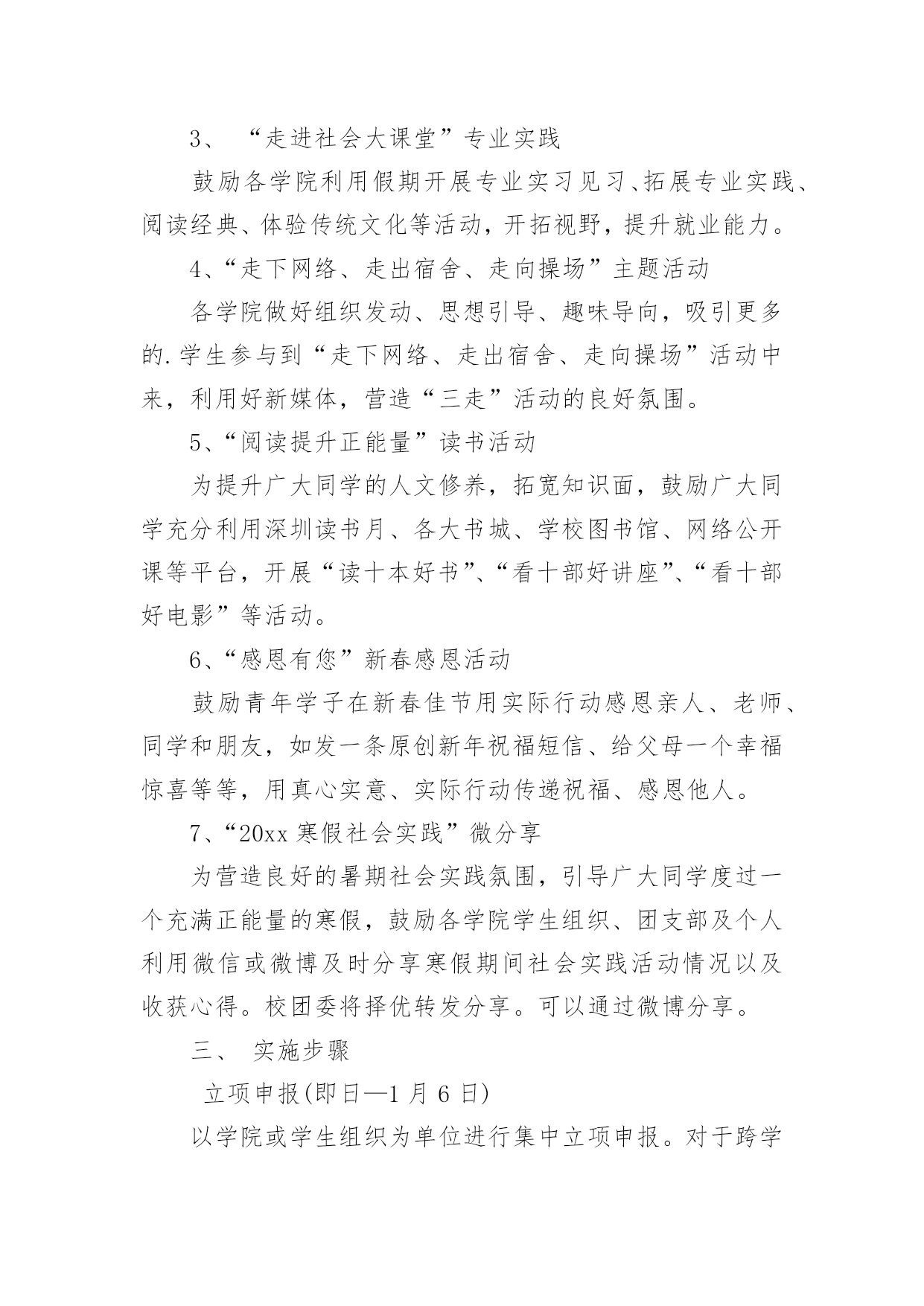 3、 “走进社会大课堂”专业实践

鼓励各学院利用假期开展专业实习见习、拓展专业实践、阅读经典、体验传统文化等活动，开拓视野，提升就业能力。

4、“走下网络、走出宿舍、走向操场”主题活动

各学院做好组织发动、思想引导、趣味导向，吸引更多的.学生参与到“走下网络、走出宿舍、走向操场”活动中来，利用好新媒体，营造“三走”活动的良好氛围。

5、“阅读提升正能量”读书活动

为提升广大同学的人文修养，拓宽知识面，鼓励广大同学充分利用深圳读书月、各大书城、学校图书馆、网络公开课等平台，开展“读十本好书”、“看十部好讲座”、“看十部好电影”等活动。

6、“感恩有您”新春感恩活动

鼓励青年学子在新春佳节用实际行动感恩亲人、老师、同学和朋友，如发一条原创新年祝福短信、给父母一个幸福惊喜等等，用真心实意、实际行动传递祝福、感恩他人。

7、“20xx 寒假社会实践”微分享

为营造良好的暑期社会实践氛围，引导广大同学度过一个充满正能量的寒假，鼓励各学院学生组织、团支部及个人利用微信或微博及时分享寒假期间社会实践活动情况以及收获心得。校团委将择优转发分享。可以通过微博分享。

三、 实施步骤

立项申报(即日—1 月 6 日)

以学院或学生组织为单位进行集中立项申报。对于跨学